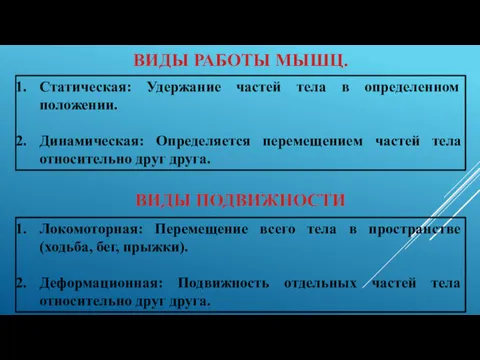 ВИДЫ РАБОТЫ МЫШЦ.

1. Статическая: Удержание частей тела в определенном положении.

2. Динамическая: Определяется перемещением частей тела относительно друг друга.

ВИДЫ ПОДВИЖНОСТИ

1. Локомоторная: Перемещение всего тела в пространстве (ходьба, бег, прыжки).

2. Деформационная: Подвижность отдельных частей тела относительно друг друга.